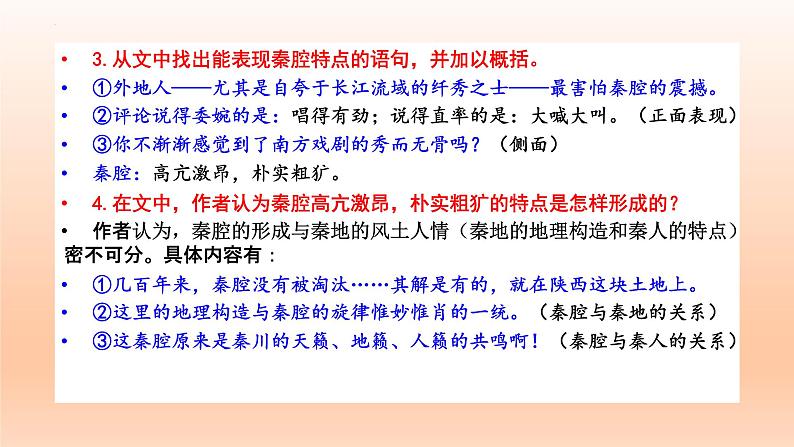 • 3. 从文中找出能表现秦腔特点的语句，并加以概括。

• ①外地人——尤其是自夸于长江流域的纤秀之士——最害怕秦腔的震撼。

• ②评论说得委婉的是：唱得有劲；说得直率的是：大喊大叫。（正面表现）

• ③你不渐渐感觉到了南方戏剧的秀而无骨吗？（侧面）

• 秦腔：高亢激昂，朴实粗犷。

• 4. 在文中，作者认为秦腔高亢激昂，朴实粗犷的特点是怎样形成的？

• 作者认为，秦腔的形成与秦地的风土人情（秦地的地理构造和秦人的特点）密不可分。具体内容有：

• ①几百年来，秦腔没有被淘汰……其解是有的，就在陕西这块土地上。

• ②这里的地理构造与秦腔的旋律惟妙惟肖的一统。（秦腔与秦地的关系）

• ③这秦腔原来是秦川的天籁、地籁、人籁的共鸣啊！（秦腔与秦人的关系）